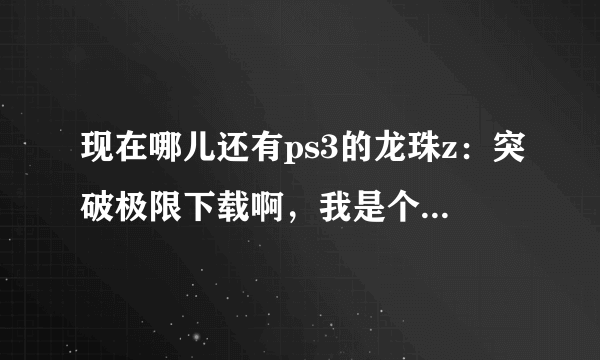 现在哪儿还有ps3的龙珠z：突破极限下载啊，我是个...